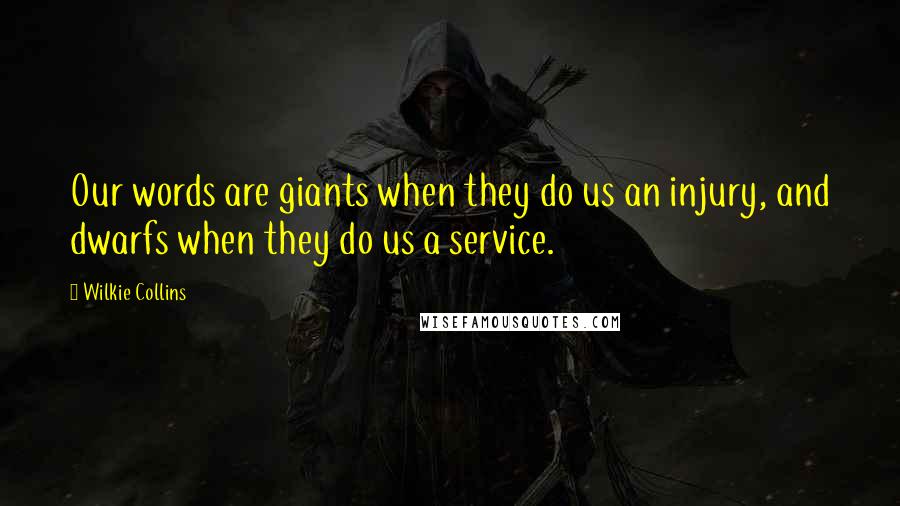 Our words are giants when they do us an injury, and dwarfs when they do us a service.

Wilkie Collins

WISEFAMOUSQUOTES.COM